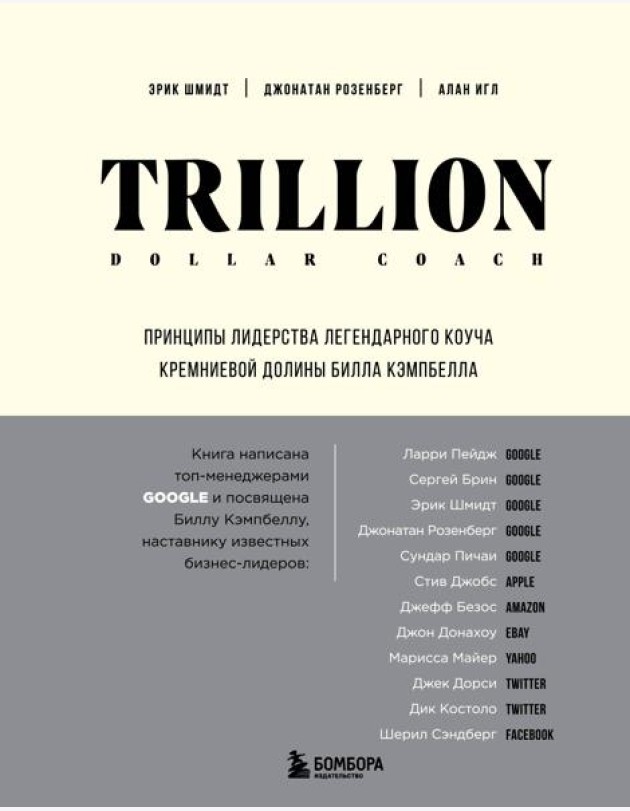 ЭРИК ШМИДТ | ДЖОНАТАН РОЗЕНБЕРГ | АЛАН ИГЛ

TRILLION
DOLLAR COACH

ПРИНЦИПЫ ЛИДЕРСТВА ЛЕГЕНДАРНОГО КОУЧА КРЕМНИЕВОЙ ДОЛИНЫ БИЛЛА КЭМПБЕЛЛА

Книга написана топ-менеджерами GOOGLE и посвящена Биллу Кэмпбеллу, наставнику известных бизнес-лидеров:

Ларри Пейдж GOOGLE
Сергей Брин GOOGLE
Эрик Шмидт GOOGLE
Джонатан Розенберг GOOGLE
Сундар Пичаи GOOGLE
Стив Джобс APPLE
Джефф Безос AMAZON
Джон Донахоу EBAY
Марисса Майер YAHOO
Джек Дорси TWITTER
Дик Костоло TWITTER
Шерил Сэндберг FACEBOOK

БОМБОРА
ИЗДАТЕЛЬСТВО